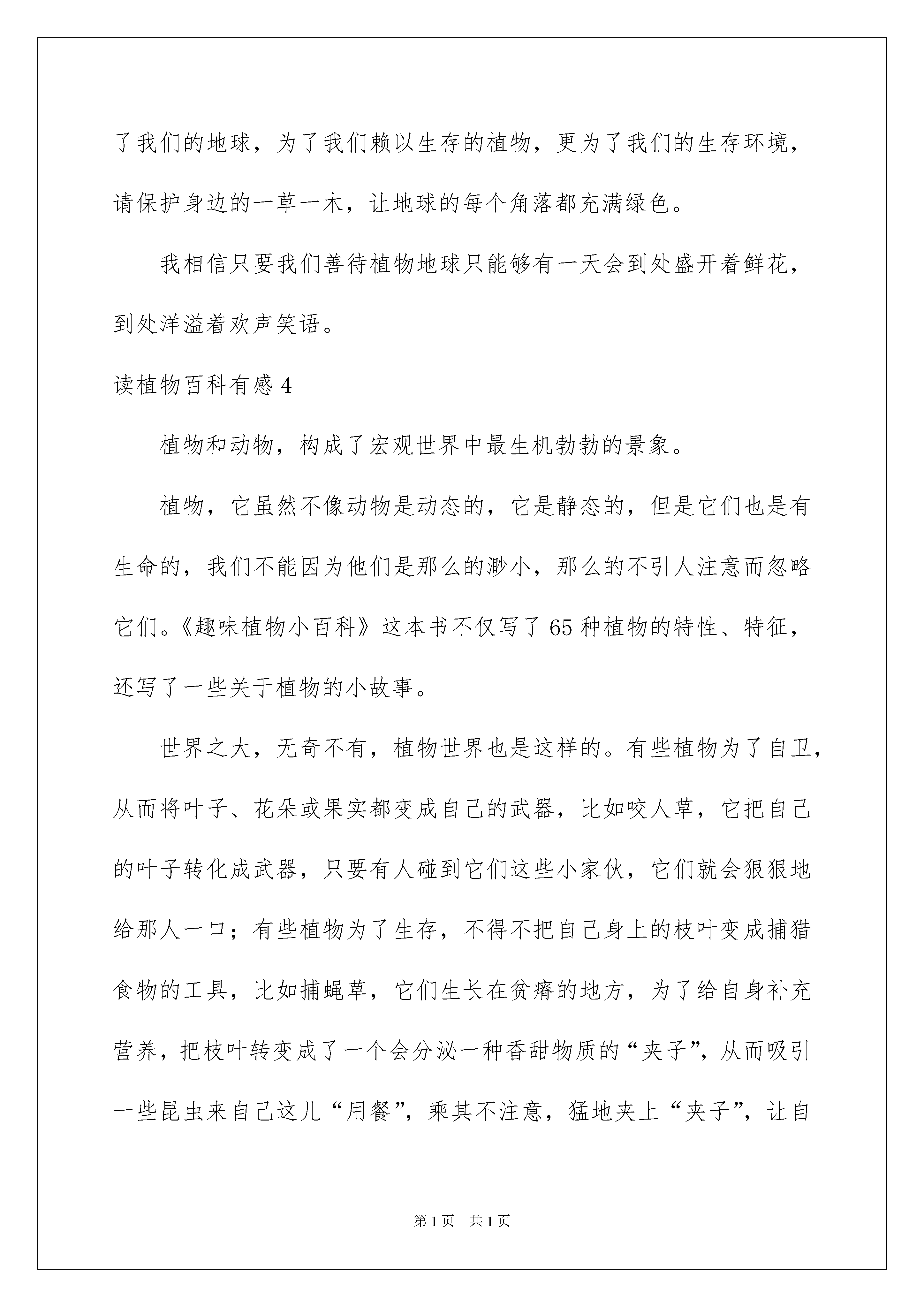 了我们的地球，为了我们赖以生存的植物，更为了我们的生存环境，请保护身边的一草一木，让地球的每个角落都充满绿色。

我相信只要我们善待植物地球只能够有一天会到处盛开着鲜花，到处洋溢着欢声笑语。

读植物百科有感 4

植物和动物，构成了宏观世界中最生机勃勃的景象。

植物，它虽然不像动物是动态的，它是静态的，但是它们也是有生命的，我们不能因为他们是那么的渺小，那么的不引人注意而忽略它们。《趣味植物小百科》这本书不仅写了 65 种植物的特性、特征，还写了一些关于植物的小故事。

世界之大，无奇不有，植物世界也是这样的。有些植物为了自卫，从而将叶子、花朵或果实都变成自己的武器，比如咬人草，它把自己的叶子转化成武器，只要有人碰到它们这些小家伙，它们就会狠狠地给那人一口；有些植物为了生存，不得不把自己身上的枝叶变成捕猎食物的工具，比如捕蝇草，它们生长在贫瘠的地方，为了给自身补充营养，把枝叶转变成了一个会分泌一种香甜物质的“夹子”，从而吸引一些昆虫来自己这儿“用餐”，乘其不注意，猛地夹上“夹子”，让自

第 1 页　共 1 页